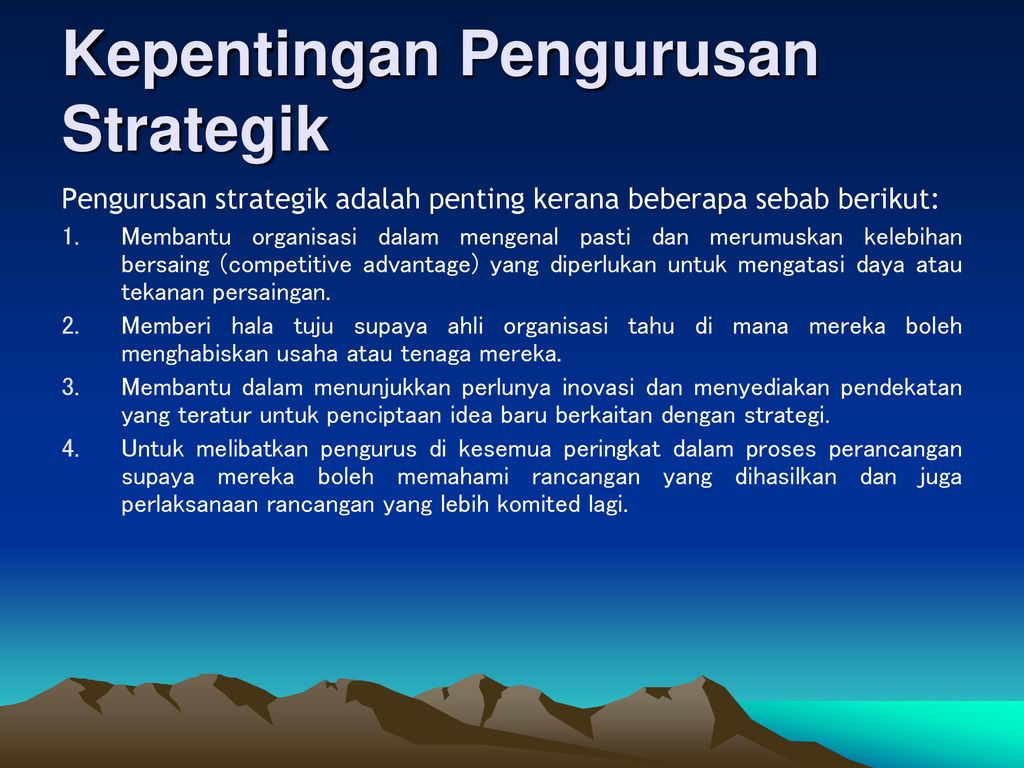 Kepentingan Pengurusan Strategik

Pengurusan strategik adalah penting kerana beberapa sebab berikut:

1. Membantu organisasi dalam mengenal pasti dan merumuskan kelebihan bersaing (competitive advantage) yang diperlukan untuk mengatasi daya atau tekanan persaingan.
2. Memberi hala tuju supaya ahli organisasi tahu di mana mereka boleh menghabiskan usaha atau tenaga mereka.
3. Membantu dalam menunjukkan perlunya inovasi dan menyediakan pendekatan yang teratur untuk penciptaan idea baru berkaitan dengan strategi.
4. Untuk melibatkan pengurus di kesemua peringkat dalam proses perancangan supaya mereka boleh memahami rancangan yang dihasilkan dan juga perlaksanaan rancangan yang lebih komited lagi.